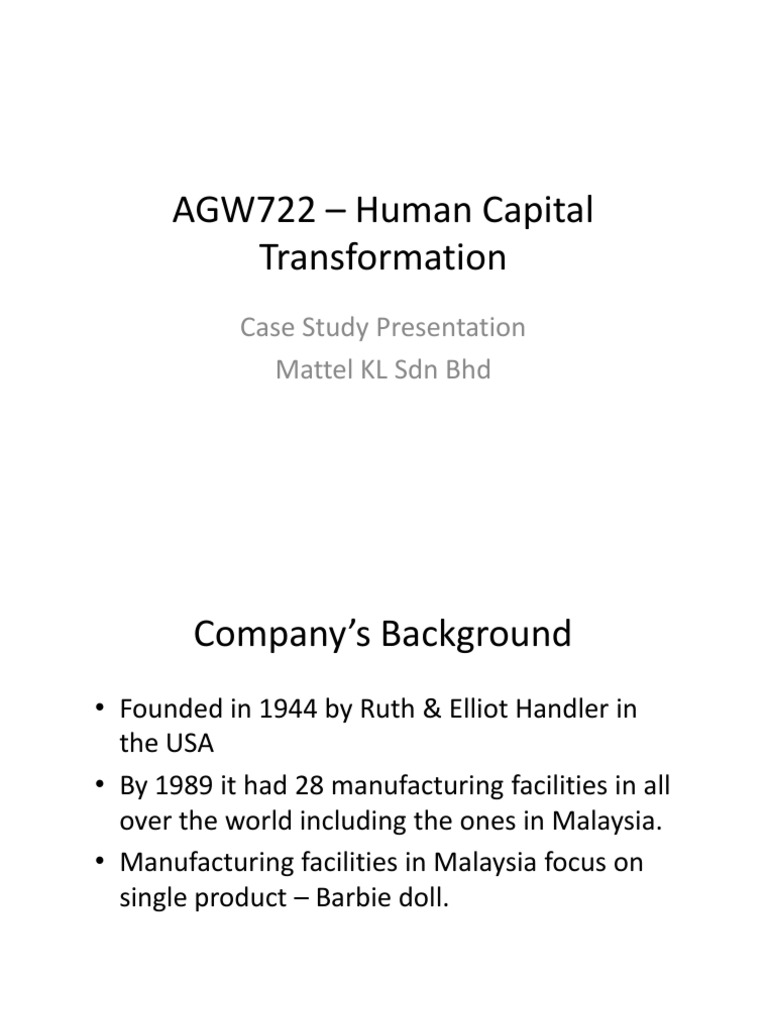 AGW722 – Human Capital Transformation

Case Study Presentation
Mattel KL Sdn Bhd

Company's Background

• Founded in 1944 by Ruth & Elliot Handler in the USA
• By 1989 it had 28 manufacturing facilities in all over the world including the ones in Malaysia.
• Manufacturing facilities in Malaysia focus on single product – Barbie doll.